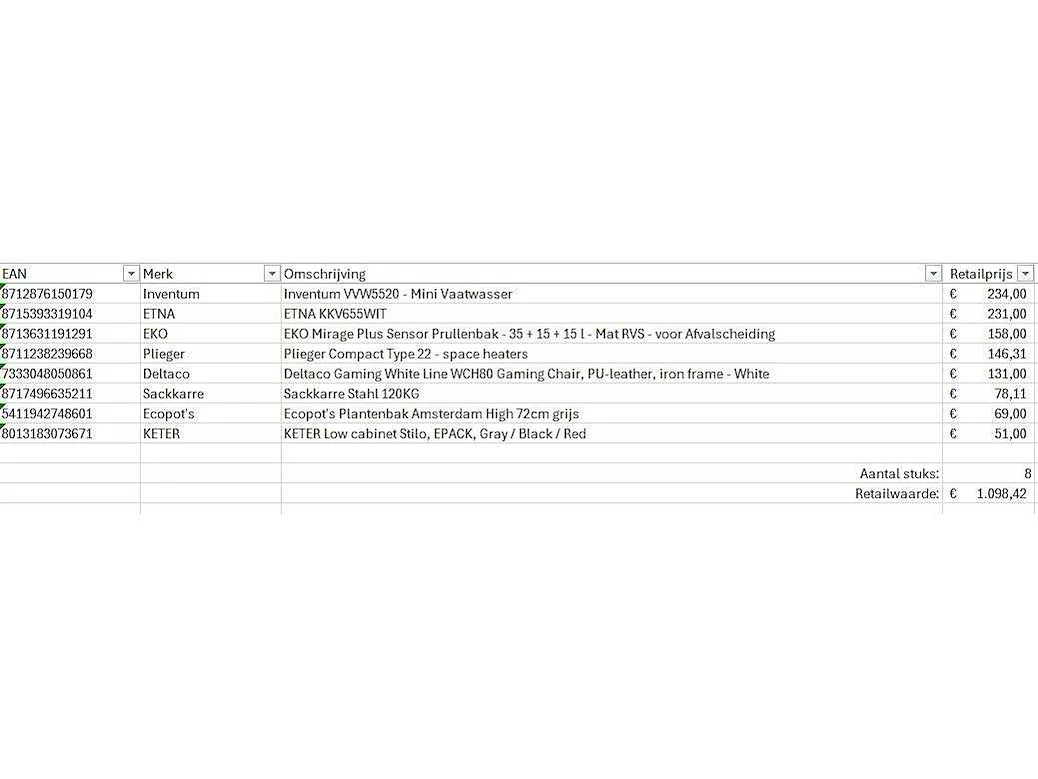 | EAN | Merk | Omschrijving | Retailprijs |
|---|---|---|---|
| 8712876150179 | Inventum | Inventum VVW5520 - Mini Vaatwasser | € 234,00 |
| 8715393319104 | ETNA | ETNA KKV655WIT | € 231,00 |
| 8713631191291 | EKO | EKO Mirage Plus Sensor Prullenbak - 35 + 15 + 15 l - Mat RVS - voor Afvalscheiding | € 158,00 |
| 8711238239668 | Plieger | Plieger Compact Type 22 - space heaters | € 146,31 |
| 7333048050861 | Deltaco | Deltaco Gaming White Line WCH80 Gaming Chair, PU-leather, iron frame - White | € 131,00 |
| 8717496635211 | Sackkarre | Sackkarre Stahl 120KG | € 78,11 |
| 5411942748601 | Ecopot's | Ecopot's Plantenbak Amsterdam High 72cm grijs | € 69,00 |
| 8013183073671 | KETER | KETER Low cabinet Stilo, EPACK, Gray / Black / Red | € 51,00 |
| | | | |
| | | Aantal stuks: | 8 |
| | | Retailwaarde: | € 1.098,42 |